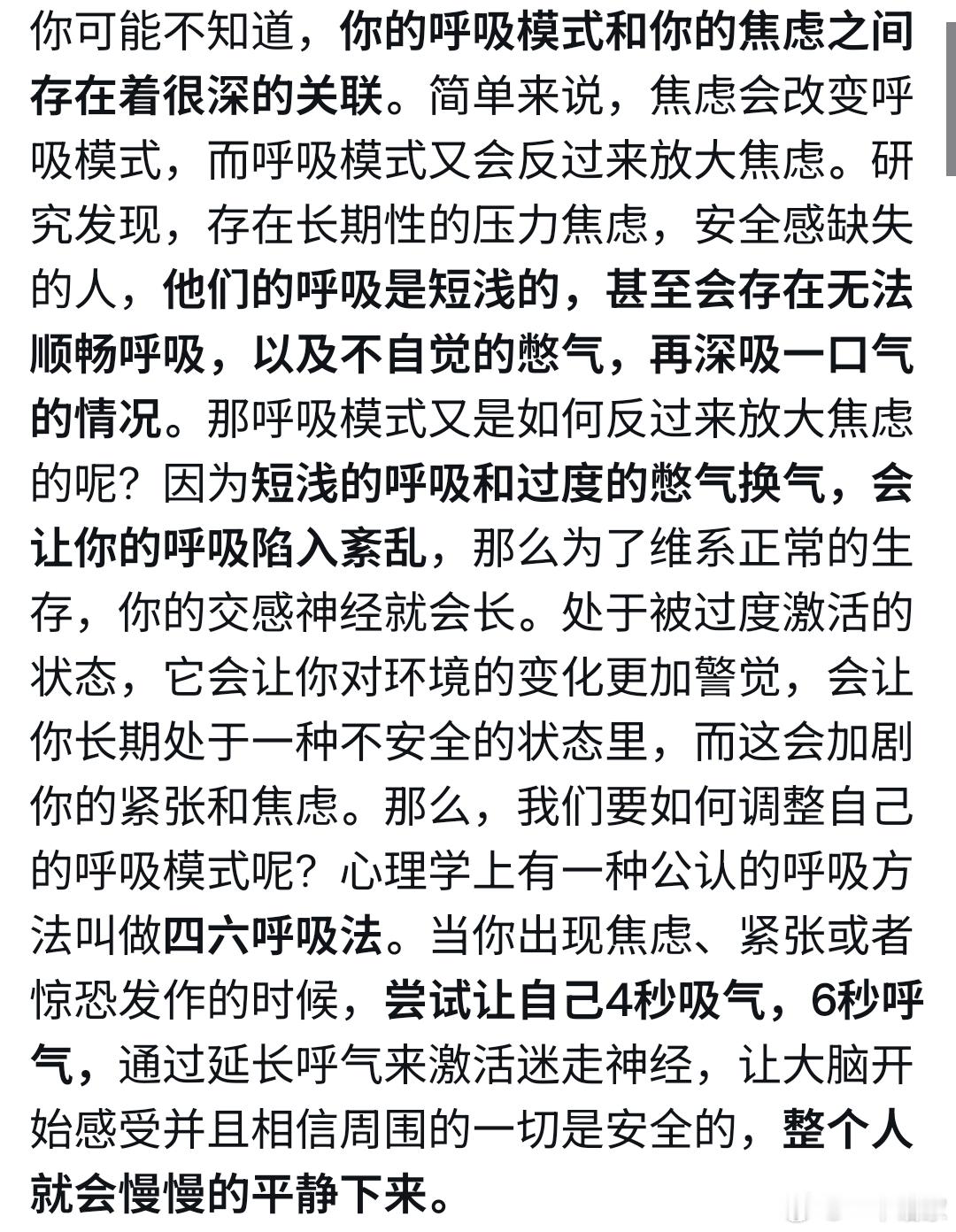 你可能不知道，你的呼吸模式和你的焦虑之间存在着很深的关联。简单来说，焦虑会改变呼吸模式，而呼吸模式又会反过来放大焦虑。研究发现，存在长期性的压力焦虑，安全感缺失的人，他们的呼吸是短浅的，甚至会存在无法顺畅呼吸，以及不自觉的憋气，再深吸一口气的情况。那呼吸模式又是如何反过来放大焦虑的呢？因为短浅的呼吸和过度的憋气换气，会让你的呼吸陷入紊乱，那么为了维系正常的生存，你的交感神经就会长。处于被过度激活的状态，它会让你对环境的变化更加警觉，会让你长期处于一种不安全的状态里，而这会加剧你的紧张和焦虑。那么，我们要如何调整自己的呼吸模式呢？心理学上有一种公认的呼吸方法叫做四六呼吸法。当你出现焦虑、紧张或者惊恐发作的时候，尝试让自己4秒吸气，6秒呼气，通过延长呼气来激活迷走神经，让大脑开始感受并且相信周围的一切是安全的，整个人就会慢慢的平静下来。